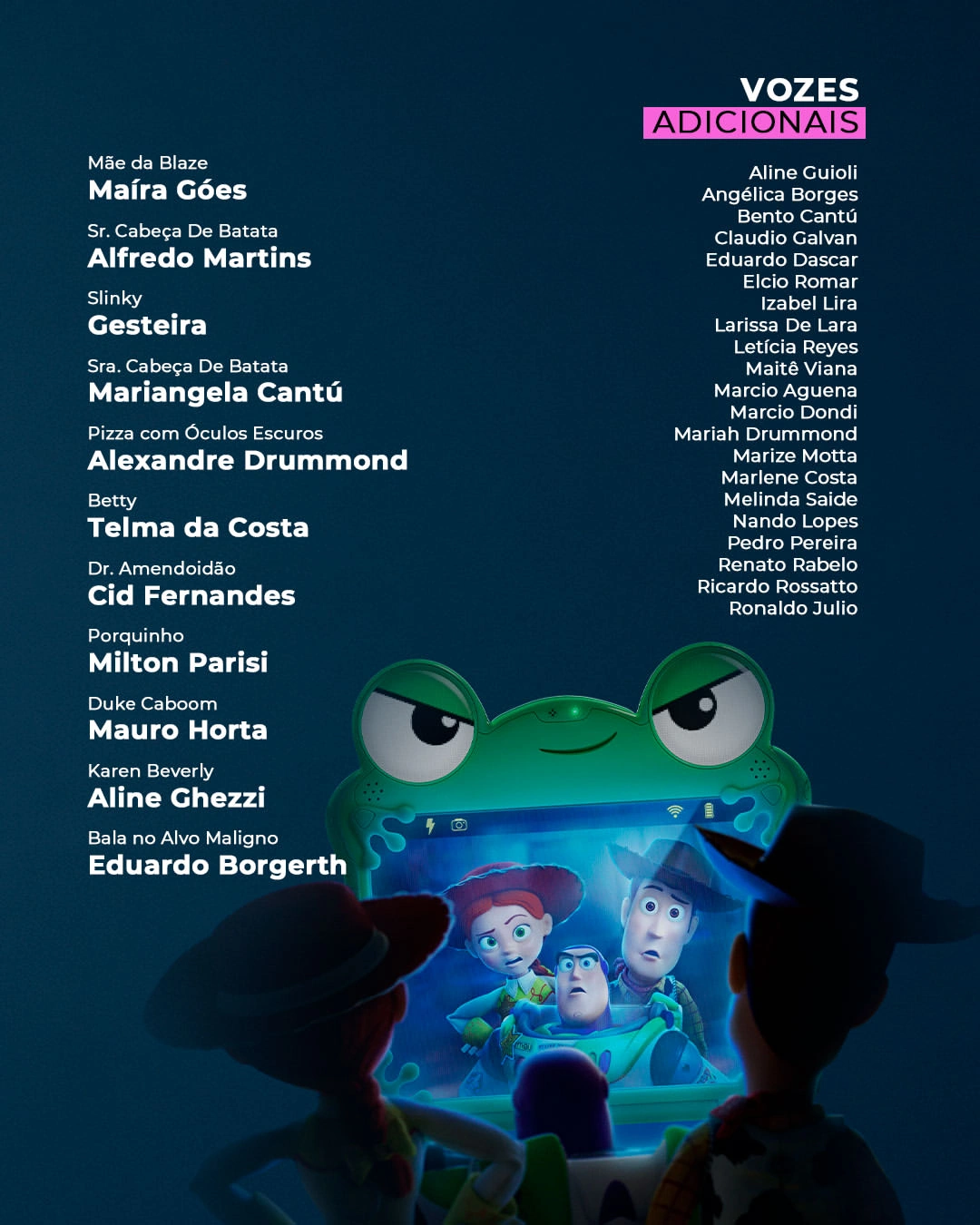 Mãe da Blaze
Maíra Góes

Sr. Cabeça De Batata
Alfredo Martins

Slinky
Gesteira

Sra. Cabeça De Batata
Mariangela Cantú

Pizza com Óculos Escuros
Alexandre Drummond

Betty
Telma da Costa

Dr. Amendoidão
Cid Fernandes

Porquinho
Milton Parisi

Duke Caboom
Mauro Horta

Karen Beverly
Aline Ghezzi

Bala no Alvo Maligno
Eduardo Borgerth

VOZES
ADICIONAIS

Aline Guioli
Angélica Borges
Bento Cantú
Claudio Galvan
Eduardo Dascar
Elcio Romar
Izabel Lira
Larissa De Lara
Letícia Reyes
Maitê Viana
Marcio Aguena
Marcio Dondi
Mariah Drummond
Marize Motta
Marlene Costa
Melinda Saide
Nando Lopes
Pedro Pereira
Renato Rabelo
Ricardo Rossatto
Ronaldo Julio